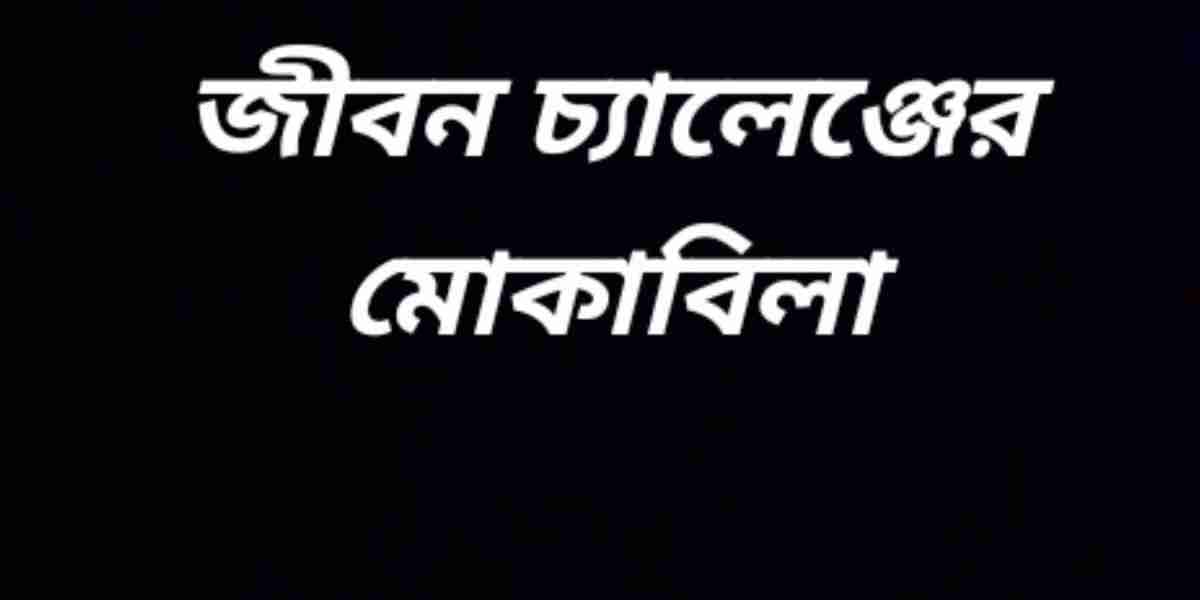 জীবন চ্যালেঞ্জের মোকাবিলা